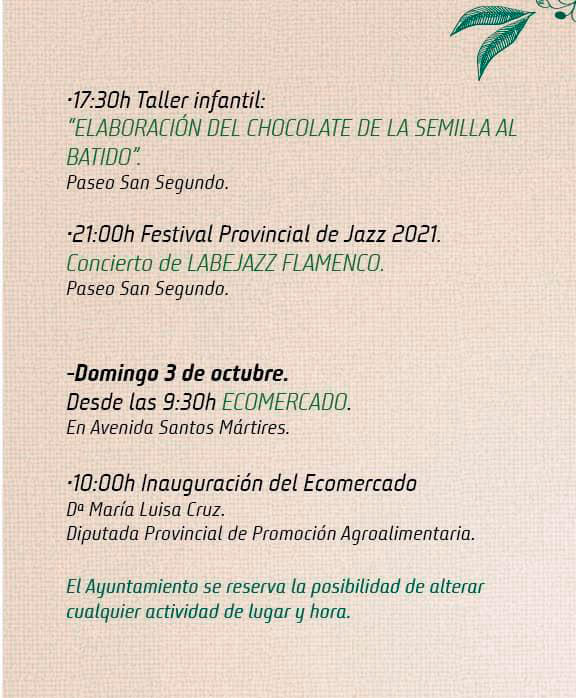 ·17:30h Taller infantil:
"ELABORACIÓN DEL CHOCOLATE DE LA SEMILLA AL BATIDO".
Paseo San Segundo.

·21:00h Festival Provincial de Jazz 2021.
Concierto de LABEJAZZ FLAMENCO.
Paseo San Segundo.

-Domingo 3 de octubre.
Desde las 9:30h ECOMERCADO.
En Avenida Santos Mártires.

·10:00h Inauguración del Ecomercado
Dª María Luisa Cruz.
Diputada Provincial de Promoción Agroalimentaria.

El Ayuntamiento se reserva la posibilidad de alterar cualquier actividad de lugar y hora.